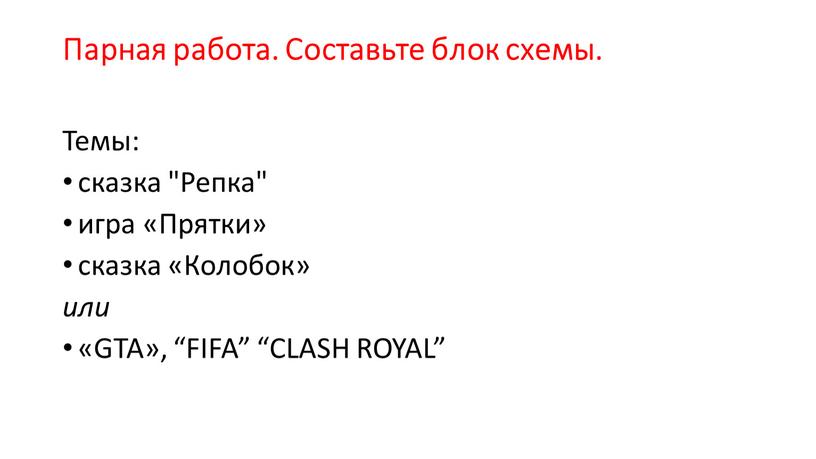 Парная работа. Составьте блок схемы.

Темы:
• сказка "Репка"
• игра «Прятки»
• сказка «Колобок»
или
• «GTA», “FIFA” “CLASH ROYAL”